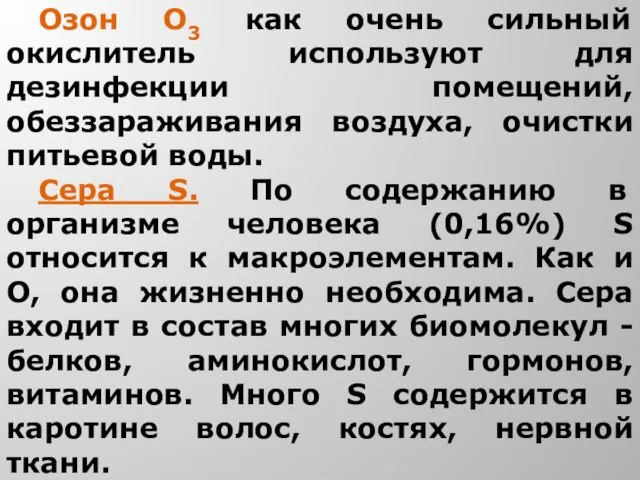 Озон $O_3$ как очень сильный окислитель используют для дезинфекции помещений, обеззараживания воздуха, очистки питьевой воды.

Сера S. По содержанию в организме человека (0,16%) S относится к макроэлементам. Как и O, она жизненно необходима. Сера входит в состав многих биомолекул - белков, аминокислот, гормонов, витаминов. Много S содержится в каротине волос, костях, нервной ткани.